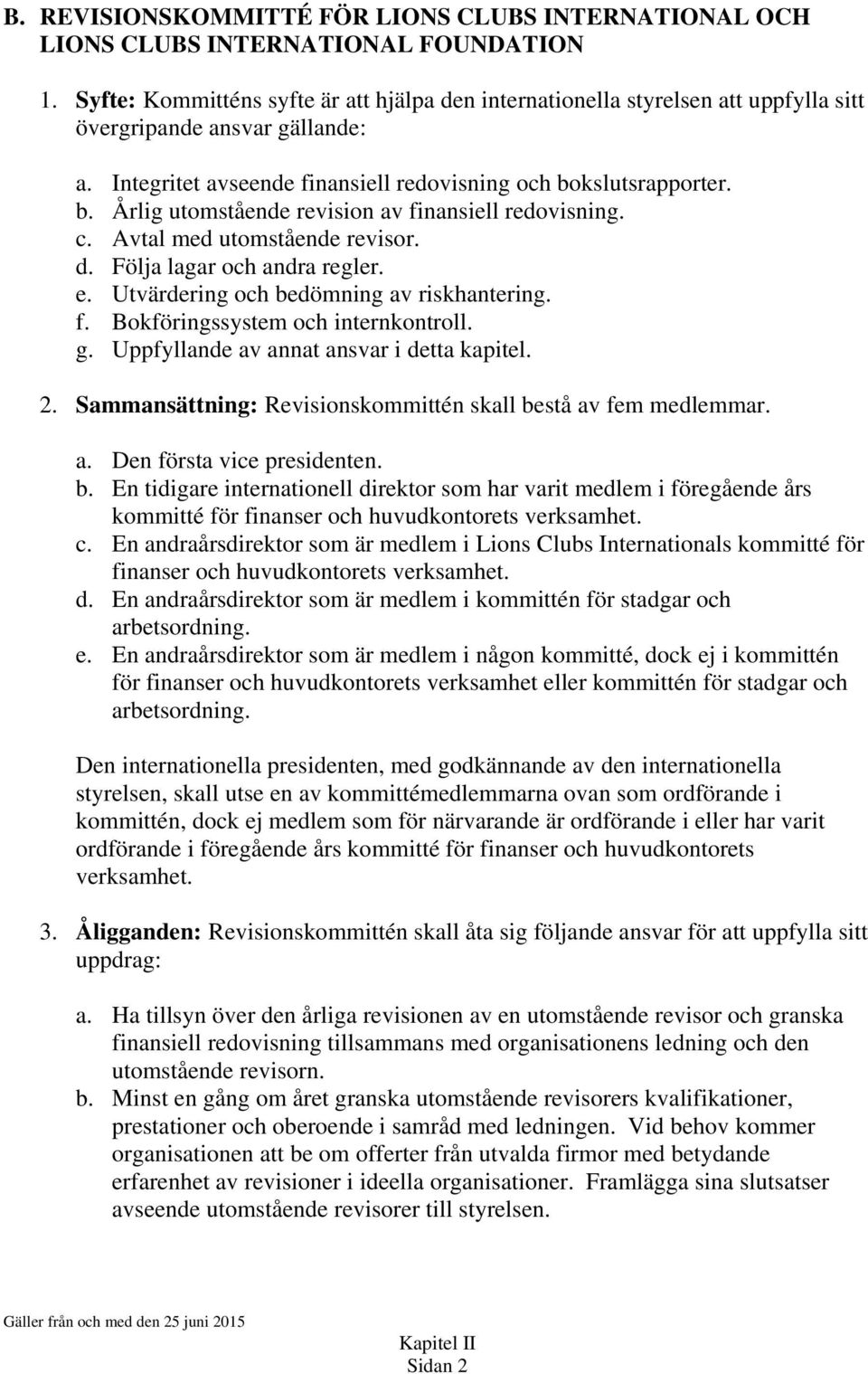 B. REVISIONSKOMMITTÉ FÖR LIONS CLUBS INTERNATIONAL OCH LIONS CLUBS INTERNATIONAL FOUNDATION

1. Syfte: Kommitténs syfte är att hjälpa den internationella styrelsen att uppfylla sitt övergripande ansvar gällande:

a. Integritet avseende finansiell redovisning och bokslutsrapporter.
b. Årlig utomstående revision av finansiell redovisning.
c. Avtal med utomstående revisor.
d. Följa lagar och andra regler.
e. Utvärdering och bedömning av riskhantering.
f. Bokföringssystem och internkontroll.
g. Uppfyllande av annat ansvar i detta kapitel.

2. Sammansättning: Revisionskommittén skall bestå av fem medlemmar.

a. Den första vice presidenten.
b. En tidigare internationell direktor som har varit medlem i föregående års kommitté för finanser och huvudkontorets verksamhet.
c. En andraårsdirektor som är medlem i Lions Clubs Internationals kommitté för finanser och huvudkontorets verksamhet.
d. En andraårsdirektor som är medlem i kommittén för stadgar och arbetsordning.
e. En andraårsdirektor som är medlem i någon kommitté, dock ej i kommittén för finanser och huvudkontorets verksamhet eller kommittén för stadgar och arbetsordning.

Den internationella presidenten, med godkännande av den internationella styrelsen, skall utse en av kommittémedlemmarna ovan som ordförande i kommittén, dock ej medlem som för närvarande är ordförande i eller har varit ordförande i föregående års kommitté för finanser och huvudkontorets verksamhet.

3. Åligganden: Revisionskommittén skall åta sig följande ansvar för att uppfylla sitt uppdrag:

a. Ha tillsyn över den årliga revisionen av en utomstående revisor och granska finansiell redovisning tillsammans med organisationens ledning och den utomstående revisorn.
b. Minst en gång om året granska utomstående revisorers kvalifikationer, prestationer och oberoende i samråd med ledningen. Vid behov kommer organisationen att be om offerter från utvalda firmor med betydande erfarenhet av revisioner i ideella organisationer. Framlägga sina slutsatser avseende utomstående revisorer till styrelsen.

Gäller från och med den 25 juni 2015

Kapitel II
Sidan 2